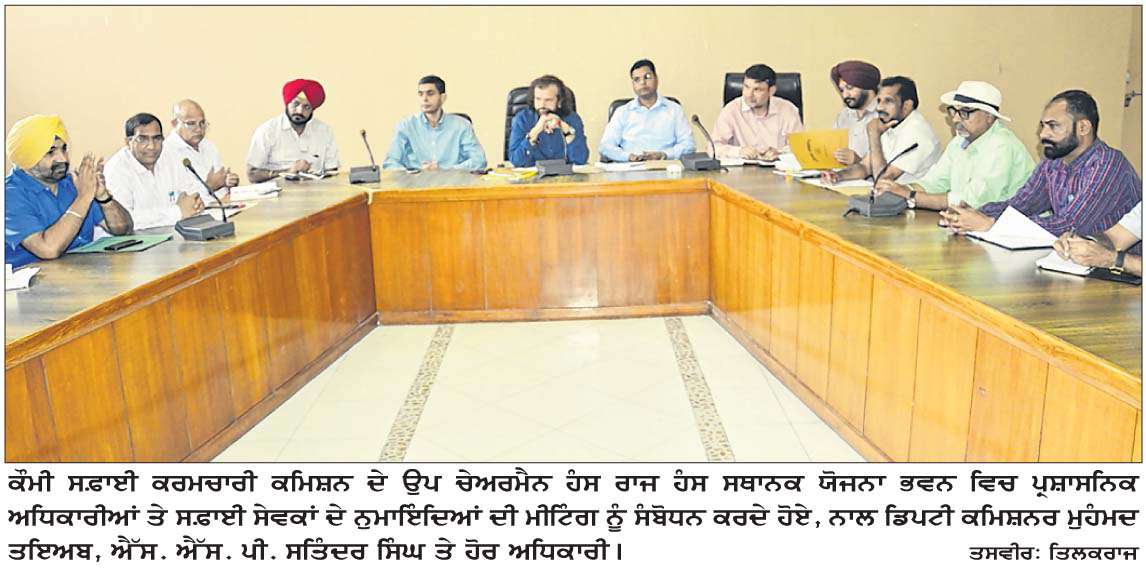 ਕੌਮੀ ਸਫ਼ਾਈ ਕਰਮਚਾਰੀ ਕਮਿਸ਼ਨ ਦੇ ਉਪ ਚੇਅਰਮੈਨ ਹੰਸ ਰਾਜ ਹੰਸ ਸਥਾਨਕ ਯੋਜਨਾ ਭਵਨ ਵਿਚ ਪ੍ਰਸ਼ਾਸਨਿਕ ਅਧਿਕਾਰੀਆਂ ਤੇ ਸਫ਼ਾਈ ਸੇਵਕਾਂ ਦੇ ਨੁਮਾਇੰਦਿਆਂ ਦੀ ਮੀਟਿੰਗ ਨੂੰ ਸੰਬੋਧਨ ਕਰਦੇ ਹੋਏ, ਨਾਲ ਡਿਪਟੀ ਕਮਿਸ਼ਨਰ ਮੁਹੰਮਦ ਤਇਅਬ, ਐੱਸ. ਐੱਸ. ਪੀ. ਸਤਿੰਦਰ ਸਿੰਘ ਤੇ ਹੋਰ ਅਧਿਕਾਰੀ।

ਤਸਵੀਰ: ਤਿਲਕਰਾਜ